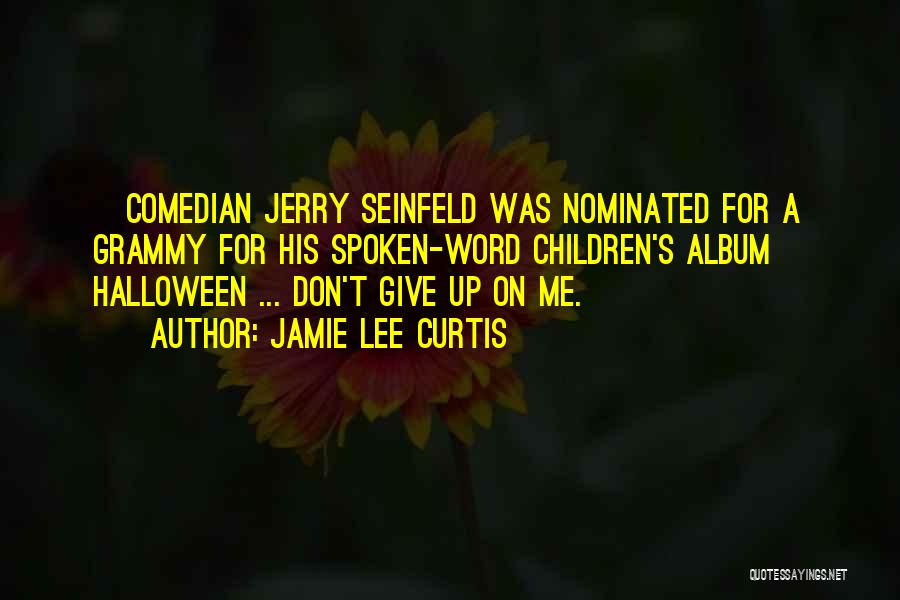 COMEDIAN JERRY SEINFELD WAS NOMINATED FOR A GRAMMY FOR HIS SPOKEN-WORD CHILDREN'S ALBUM HALLOWEEN ... DON'T GIVE UP ON ME.

AUTHOR: JAMIE LEE CURTIS

QUOTESSAYINGS.NET